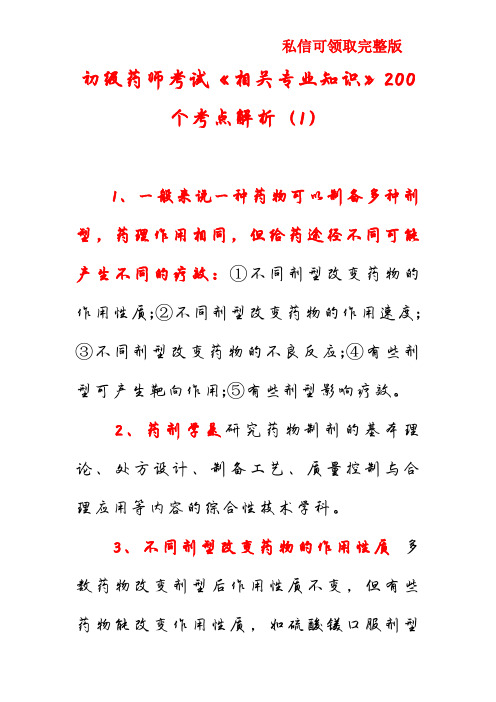 私信可领取完整版

初级药师考试《相关专业知识》200个考点解析（1）

1、一般来说一种药物可以制备多种剂型，药理作用相同，但给药途径不同可能产生不同的疗效：①不同剂型改变药物的作用性质;②不同剂型改变药物的作用速度;③不同剂型改变药物的不良反应;④有些剂型可产生靶向作用;⑤有些剂型影响疗效。

2、药剂学是研究药物制剂的基本理论、处方设计、制备工艺、质量控制与合理应用等内容的综合性技术学科。

3、不同剂型改变药物的作用性质 多数药物改变剂型后作用性质不变，但有些药物能改变作用性质，如硫酸镁口服剂型